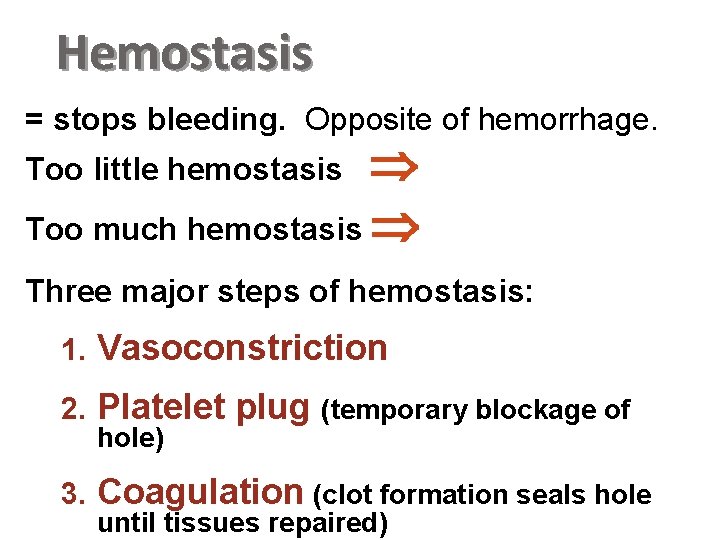 Hemostasis

= stops bleeding. Opposite of hemorrhage.

Too little hemostasis $\Rightarrow$

Too much hemostasis $\Rightarrow$

Three major steps of hemostasis:

1. Vasoconstriction

2. Platelet plug (temporary blockage of hole)

3. Coagulation (clot formation seals hole until tissues repaired)